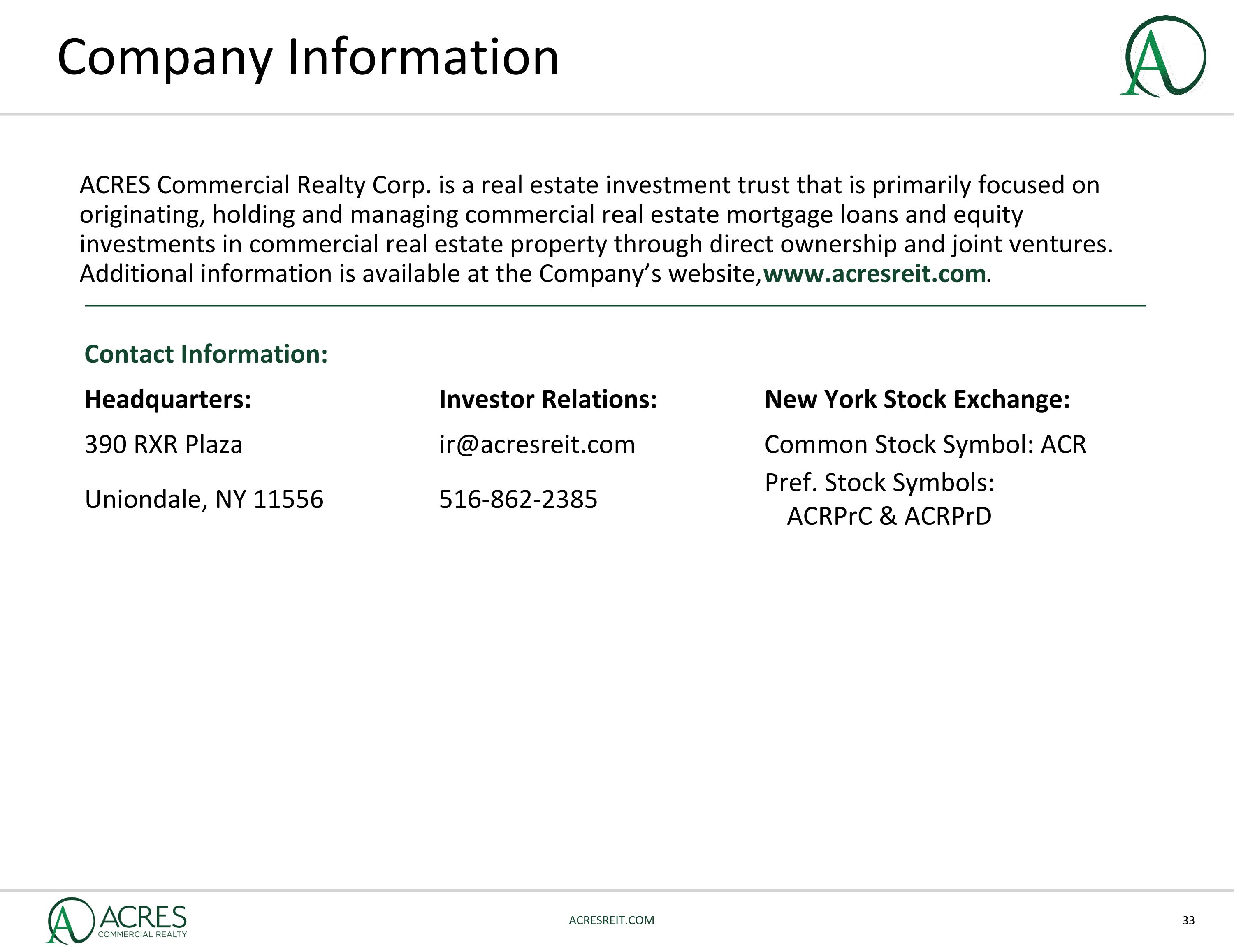 Company Information

ACRES Commercial Realty Corp. is a real estate investment trust that is primarily focused on originating, holding and managing commercial real estate mortgage loans and equity investments in commercial real estate property through direct ownership and joint ventures. Additional information is available at the Company's website,www.acresreit.com.

Contact Information:

Headquarters:

390 RXR Plaza

Uniondale, NY 11556

Investor Relations:

ir@acresreit.com

516-862-2385

New York Stock Exchange:

Common Stock Symbol: ACR

Pref. Stock Symbols:
ACRPrC & ACRPrD

ACRES
COMMERCIAL REALTY

ACRESREIT.COM

33